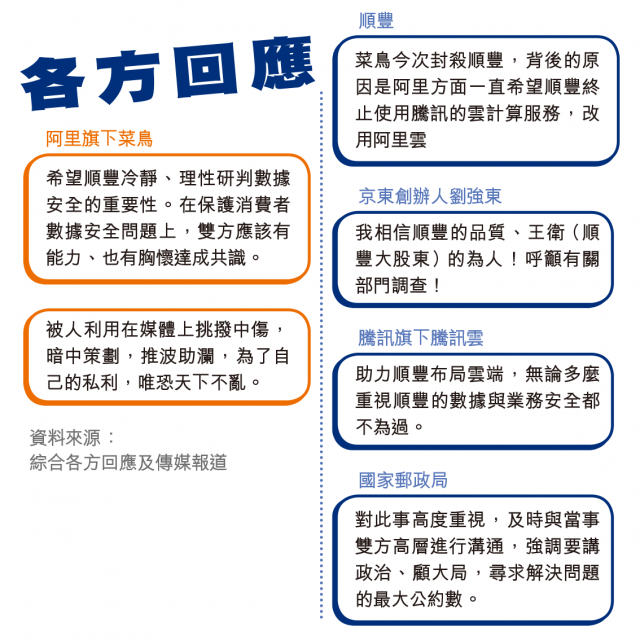 各方回應

阿里旗下菜鳥

希望順豐冷靜、理性研判數據安全的重要性。在保護消費者數據安全問題上，雙方應該有能力、也有胸懷達成共識。

被人利用在媒體上挑撥中傷，暗中策劃，推波助瀾，為了自己的私利，唯恐天下不亂。

資料來源：
綜合各方回應及傳媒報道

順豐

菜鳥今次封殺順豐，背後的原因是阿里方面一直希望順豐終止使用騰訊的雲計算服務，改用阿里雲

京東創辦人劉強東

我相信順豐的品質、王衛（順豐大股東）的為人！呼籲有關部門調查！

騰訊旗下騰訊雲

助力順豐布局雲端，無論多麼重視順豐的數據與業務安全都不為過。

國家郵政局

對此事高度重視，及時與當事雙方高層進行溝通，強調要講政治、顧大局，尋求解決問題的最大公約數。